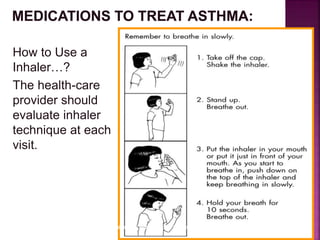 MEDICATIONS TO TREAT ASTHMA:

How to Use a Inhaler…?

The health-care provider should evaluate inhaler technique at each visit.

Remember to breathe in slowly.

1. Take off the cap. Shake the inhaler.

2. Stand up. Breathe out.

3. Put the inhaler in your mouth or put it just in front of your mouth. As you start to breathe in, push down on the top of the inhaler and keep breathing in slowly.

4. Hold your breath for 10 seconds. Breathe out.